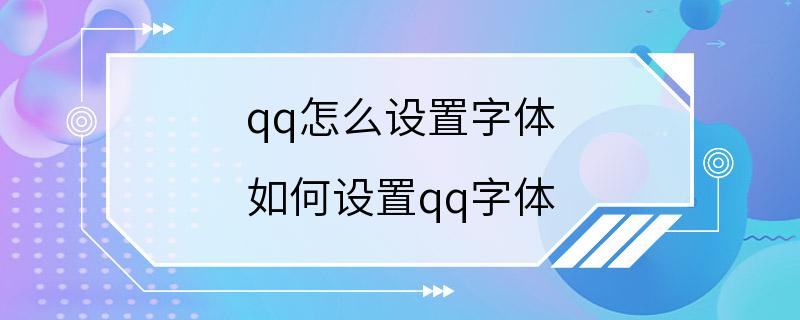 qq怎么设置字体
如何设置qq字体